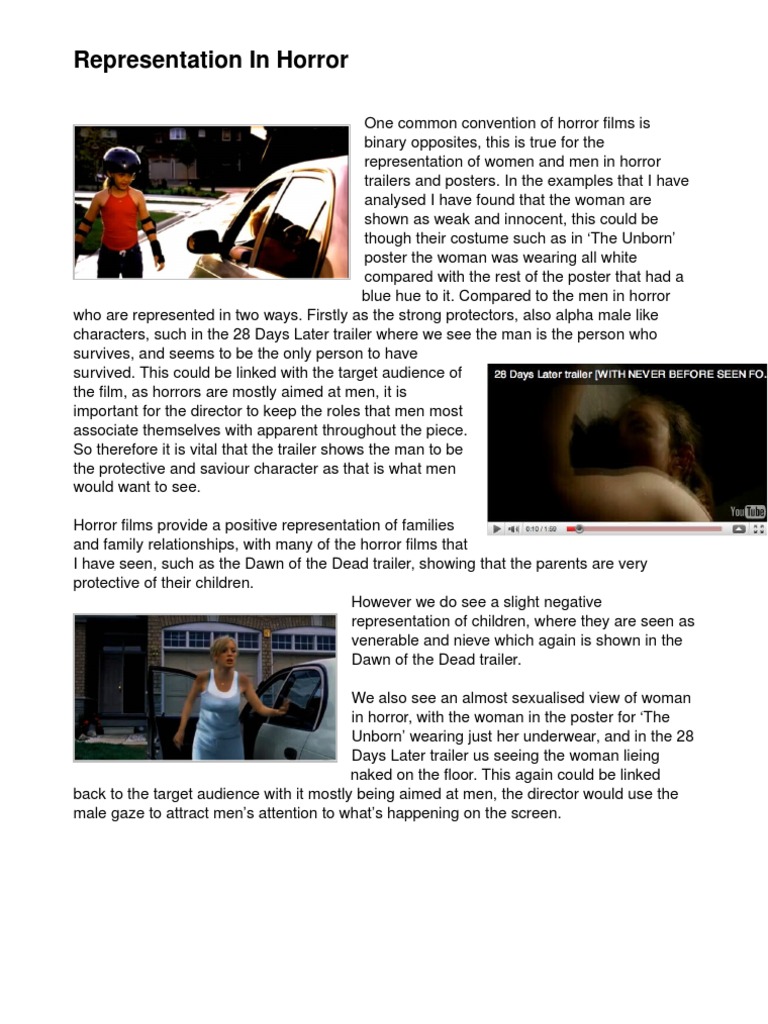 Representation In Horror

One common convention of horror films is binary opposites, this is true for the representation of women and men in horror trailers and posters. In the examples that I have analysed I have found that the woman are shown as weak and innocent, this could be though their costume such as in 'The Unborn' poster the woman was wearing all white compared with the rest of the poster that had a blue hue to it. Compared to the men in horror who are represented in two ways. Firstly as the strong protectors, also alpha male like characters, such in the 28 Days Later trailer where we see the man is the person who survives, and seems to be the only person to have survived. This could be linked with the target audience of the film, as horrors are mostly aimed at men, it is important for the director to keep the roles that men most associate themselves with apparent throughout the piece. So therefore it is vital that the trailer shows the man to be the protective and saviour character as that is what men would want to see.

28 Days Later trailer [WITH NEVER BEFORE SEEN FO.

YouTube

0:10 / 1:50

Horror films provide a positive representation of families and family relationships, with many of the horror films that I have seen, such as the Dawn of the Dead trailer, showing that the parents are very protective of their children.

However we do see a slight negative representation of children, where they are seen as venerable and nieve which again is shown in the Dawn of the Dead trailer.

We also see an almost sexualised view of woman in horror, with the woman in the poster for 'The Unborn' wearing just her underwear, and in the 28 Days Later trailer us seeing the woman lieing naked on the floor. This again could be linked back to the target audience with it mostly being aimed at men, the director would use the male gaze to attract men's attention to what's happening on the screen.